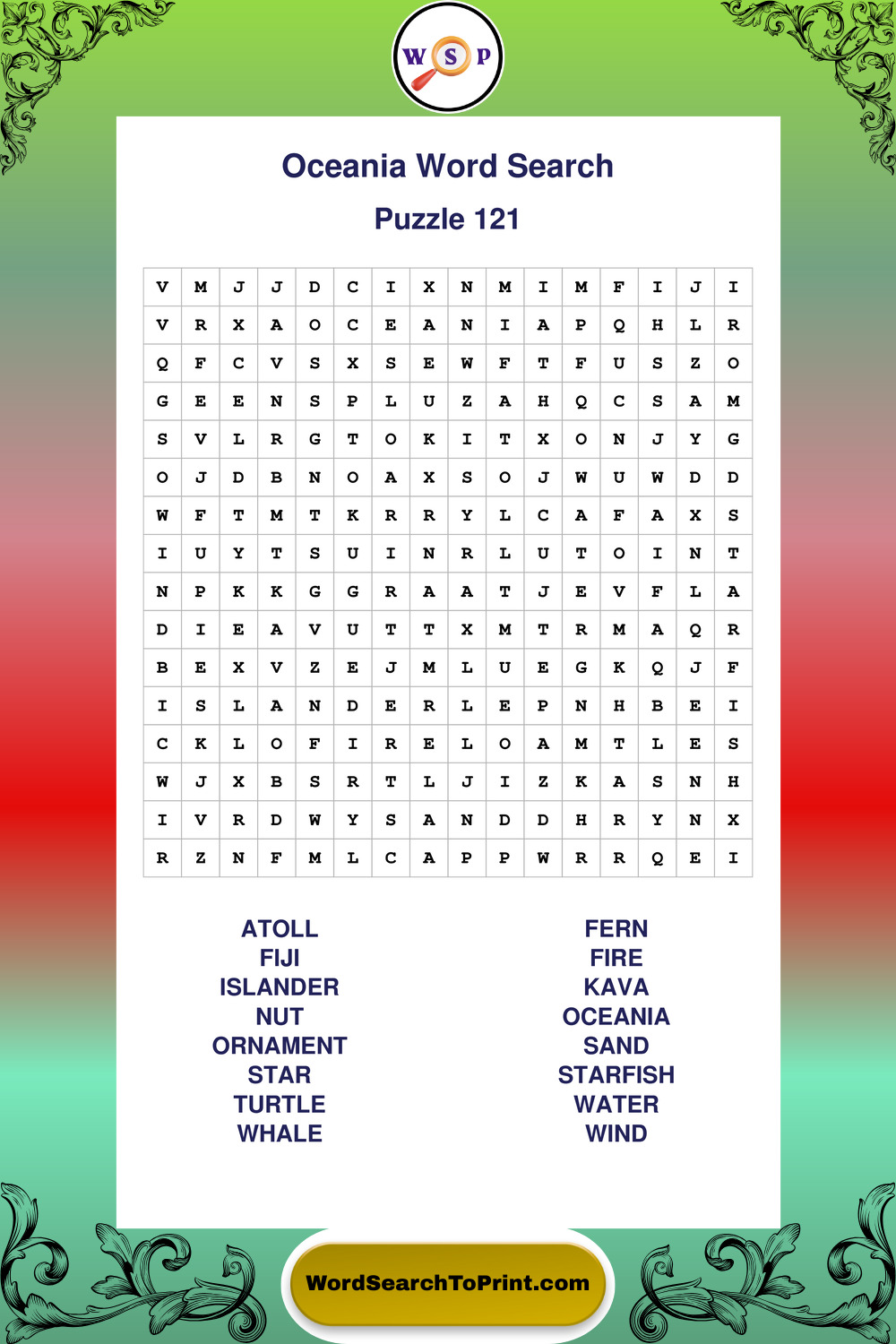 W S P

Oceania Word Search

Puzzle 121

| V | M | J | J | D | C | I | X | N | M | I | M | F | I | J | I |
|---|---|---|---|---|---|---|---|---|---|---|---|---|---|---|---|
| V | R | X | A | O | C | E | A | N | I | A | P | Q | H | L | R |
| Q | F | C | V | S | X | S | E | W | F | T | F | U | S | Z | O |
| G | E | E | N | S | P | L | U | Z | A | H | Q | C | S | A | M |
| S | V | L | R | G | T | O | K | I | T | X | O | N | J | Y | G |
| O | J | D | B | N | O | A | X | S | O | J | W | U | W | D | D |
| W | F | T | M | T | K | R | R | Y | L | C | A | F | A | X | S |
| I | U | Y | T | S | U | I | N | R | L | U | T | O | I | N | T |
| N | P | K | K | G | G | R | A | A | T | J | E | V | F | L | A |
| D | I | E | A | V | U | T | T | X | M | T | R | M | A | Q | R |
| B | E | X | V | Z | E | J | M | L | U | E | G | K | Q | J | F |
| I | S | L | A | N | D | E | R | L | E | P | N | H | B | E | I |
| C | K | L | O | F | I | R | E | L | O | A | M | T | L | E | S |
| W | J | X | B | S | R | T | L | J | I | Z | K | A | S | N | H |
| I | V | R | D | W | Y | S | A | N | D | D | H | R | Y | N | X |
| R | Z | N | F | M | L | C | A | P | P | W | R | R | Q | E | I |

ATOLL
FIJI
ISLANDER
NUT
ORNAMENT
STAR
TURTLE
WHALE

FERN
FIRE
KAVA
OCEANIA
SAND
STARFISH
WATER
WIND

WordSearchToPrint.com